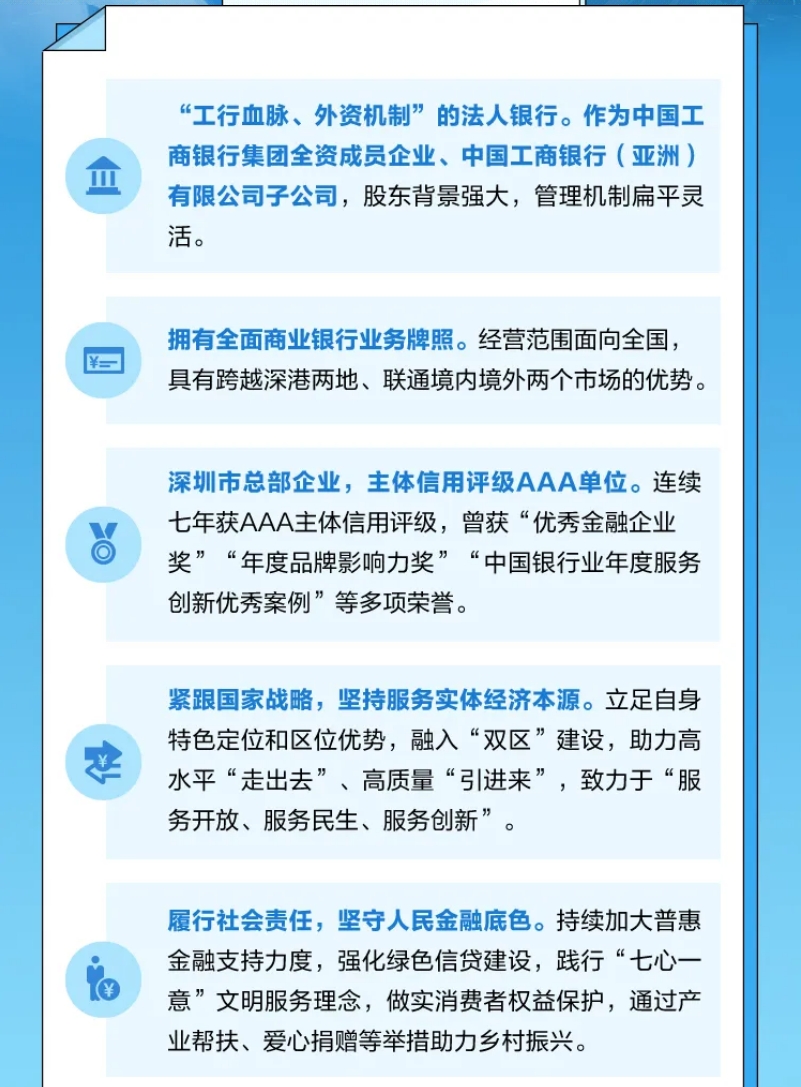 “工行血脉、外资机制”的法人银行。作为中国工商银行集团全资成员企业、中国工商银行（亚洲）有限公司子公司，股东背景强大，管理机制扁平灵活。

拥有全面商业银行业务牌照。经营范围面向全国，具有跨越深港两地、联通境内境外两个市场的优势。

深圳市总部企业，主体信用评级AAA单位。连续七年获AAA主体信用评级，曾获“优秀金融企业奖”“年度品牌影响力奖”“中国银行业年度服务创新优秀案例”等多项荣誉。

紧跟国家战略，坚持服务实体经济本源。立足自身特色定位和区位优势，融入“双区”建设，助力高水平“走出去”、高质量“引进来”，致力于“服务开放、服务民生、服务创新”。

履行社会责任，坚守人民金融底色。持续加大普惠金融支持力度，强化绿色信贷建设，践行“七心一意”文明服务理念，做实消费者权益保护，通过产业帮扶、爱心捐赠等举措助力乡村振兴。